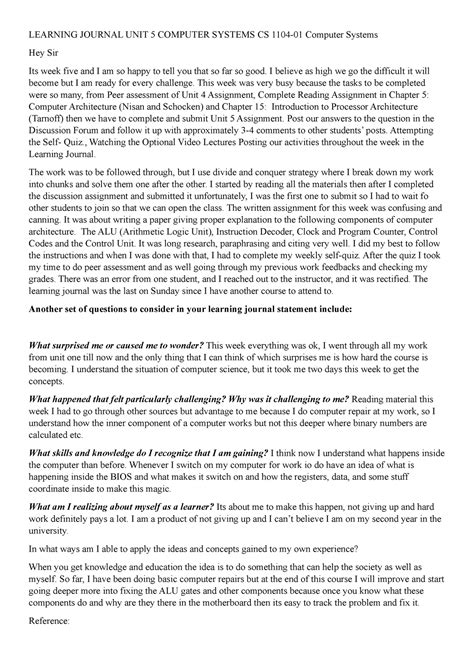 LEARNING JOURNAL UNIT 5 COMPUTER SYSTEMS CS 1104-01 Computer Systems

Hey Sir

Its week five and I am so happy to tell you that so far so good. I believe as high we go the difficult it will become but I am ready for every challenge. This week was very busy because the tasks to be completed were so many, from Peer assessment of Unit 4 Assignment, Complete Reading Assignment in Chapter 5: Computer Architecture (Nisan and Schocken) and Chapter 15: Introduction to Processor Architecture (Tarnoff) then we have to complete and submit Unit 5 Assignment. Post our answers to the question in the Discussion Forum and follow it up with approximately 3-4 comments to other students' posts. Attempting the Self- Quiz., Watching the Optional Video Lectures Posting our activities throughout the week in the Learning Journal.

The work was to be followed through, but I use divide and conquer strategy where I break down my work into chunks and solve them one after the other. I started by reading all the materials then after I completed the discussion assignment and submitted it unfortunately, I was the first one to submit so I had to wait fo other students to join so that we can open the class. The written assignment for this week was confusing and canning. It was about writing a paper giving proper explanation to the following components of computer architecture. The ALU (Arithmetic Logic Unit), Instruction Decoder, Clock and Program Counter, Control Codes and the Control Unit. It was long research, paraphrasing and citing very well. I did my best to follow the instructions and when I was done with that, I had to complete my weekly self-quiz. After the quiz I took my time to do peer assessment and as well going through my previous work feedbacks and checking my grades. There was an error from one student, and I reached out to the instructor, and it was rectified. The learning journal was the last on Sunday since I have another course to attend to.

Another set of questions to consider in your learning journal statement include:

What surprised me or caused me to wonder? This week everything was ok, I went through all my work from unit one till now and the only thing that I can think of which surprises me is how hard the course is becoming. I understand the situation of computer science, but it took me two days this week to get the concepts.

What happened that felt particularly challenging? Why was it challenging to me? Reading material this week I had to go through other sources but advantage to me because I do computer repair at my work, so I understand how the inner component of a computer works but not this deeper where binary numbers are calculated etc.

What skills and knowledge do I recognize that I am gaining? I think now I understand what happens inside the computer than before. Whenever I switch on my computer for work io do have an idea of what is happening inside the BIOS and what makes it switch on and how the registers, data, and some stuff coordinate inside to make this magic.

What am I realizing about myself as a learner? Its about me to make this happen, not giving up and hard work definitely pays a lot. I am a product of not giving up and I can't believe I am on my second year in the university.

In what ways am I able to apply the ideas and concepts gained to my own experience?

When you get knowledge and education the idea is to do something that can help the society as well as myself. So far, I have been doing basic computer repairs but at the end of this course I will improve and start going deeper more into fixing the ALU gates and other components because once you know what these components do and why are they there in the motherboard then its easy to track the problem and fix it.

Reference: